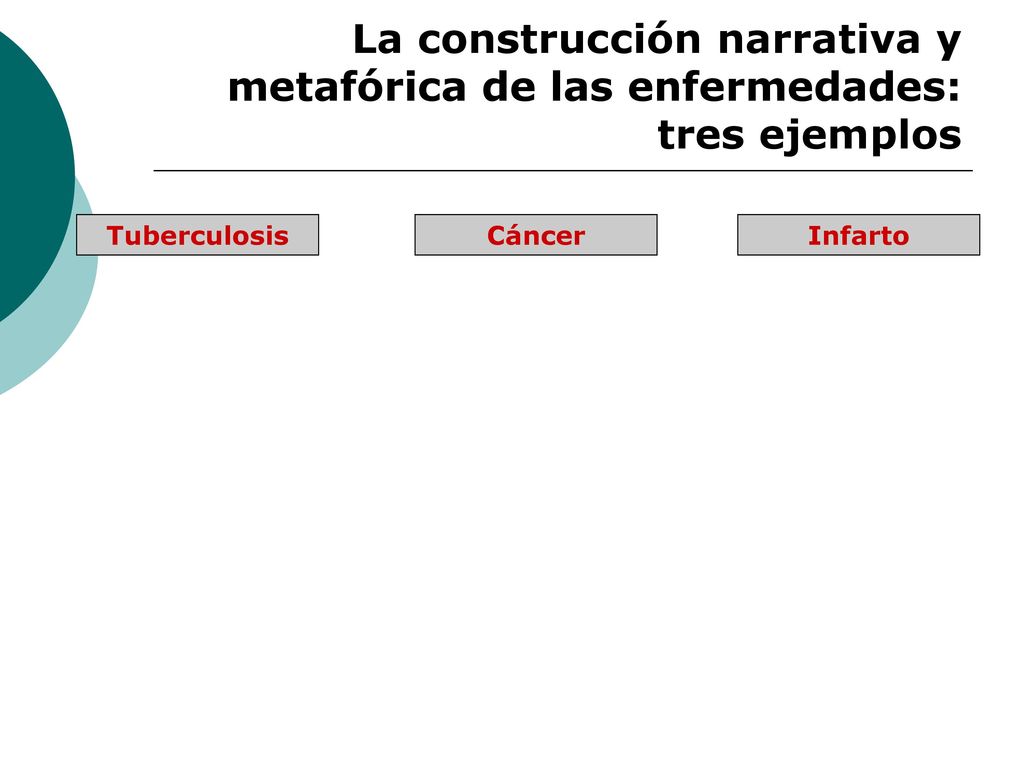 La construcción narrativa y metafórica de las enfermedades: tres ejemplos

Tuberculosis

Cáncer

Infarto